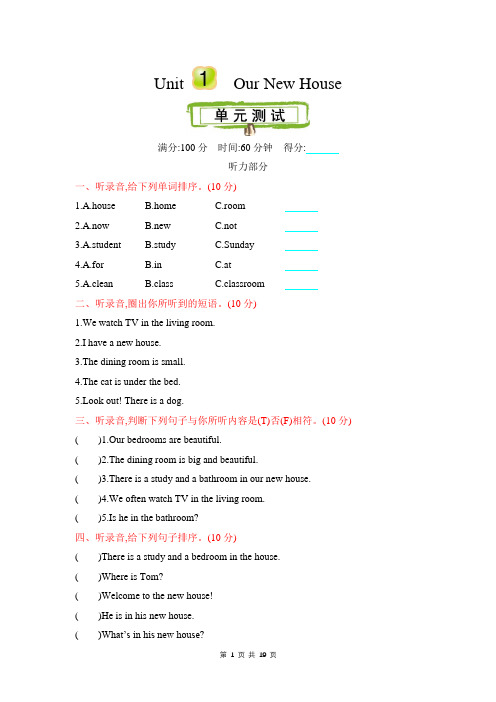 Unit 1 Our New House

单元测试

满分:100 分 时间:60 分钟 得分:______

听力部分

一、听录音,给下列单词排序。(10 分)

1.A.house B.home C.room ______

2.A.now B.new C.not ______

3.A.student B.study C.Sunday ______

4.A.for B.in C.at ______

5.A.clean B.class C.classroom ______

二、听录音,圈出你所听到的短语。(10 分)

1.We watch TV in the living room.

2.I have a new house.

3.The dining room is small.

4.The cat is under the bed.

5.Look out! There is a dog.

三、听录音,判断下列句子与你所听内容是(T)否(F)相符。(10 分)

( )1.Our bedrooms are beautiful.

( )2.The dining room is big and beautiful.

( )3.There is a study and a bathroom in our new house.

( )4.We often watch TV in the living room.

( )5.Is he in the bathroom?

四、听录音,给下列句子排序。(10 分)

( )There is a study and a bedroom in the house.

( )Where is Tom?

( )Welcome to the new house!

( )He is in his new house.

( )What's in his new house?

第 1 页 共 19 页